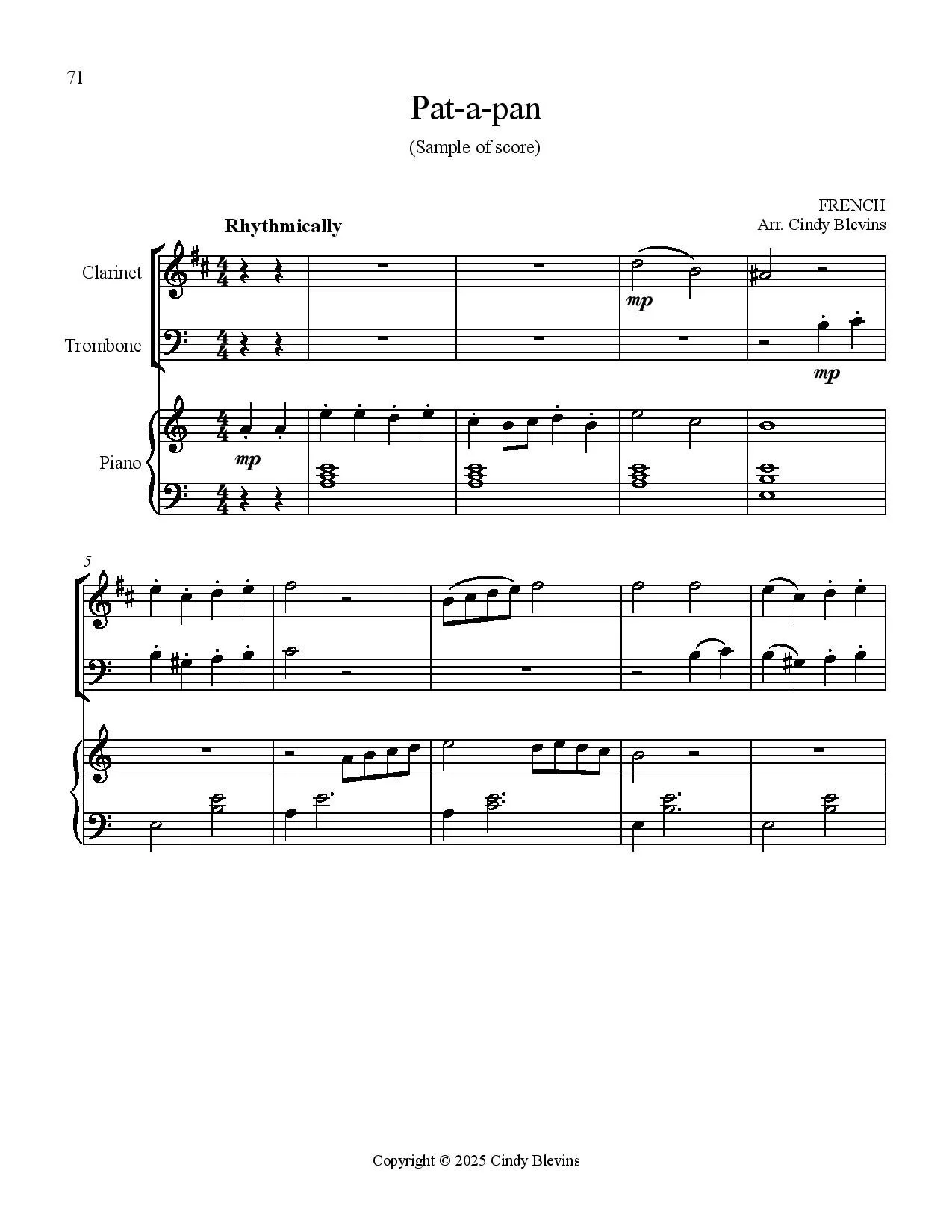 71

Pat-a-pan

(Sample of score)

FRENCH
Arr. Cindy Blevins

Rhythmically

Clarinet

Trombone

Piano

mp

mp

mp

5

Copyright © 2025 Cindy Blevins